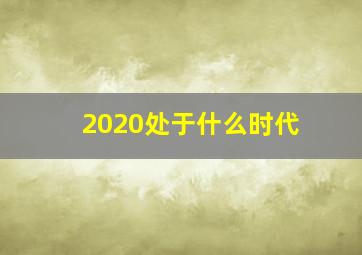 2020处于什么时代